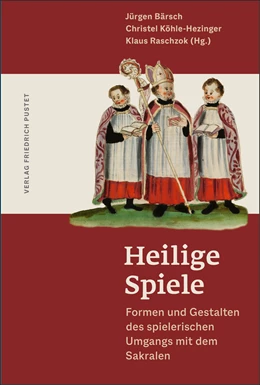 Jürgen Bärsch
Christel Köhle-Hezinger
Klaus Raschzok (Hg.)

VERLAG FRIEDRICH PUSTET

Heilige Spiele

Formen und Gestalten des spielerischen Umgangs mit dem Sakralen